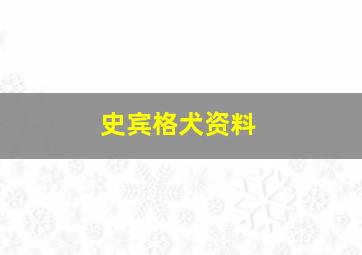 史宾格犬资料